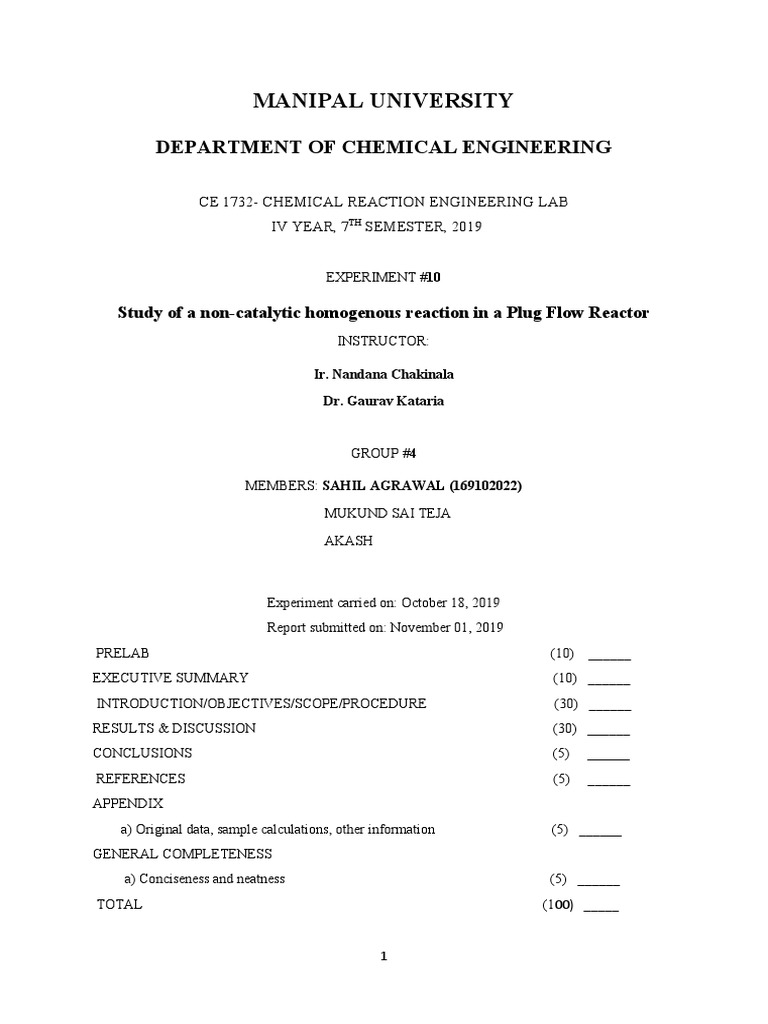 MANIPAL UNIVERSITY

DEPARTMENT OF CHEMICAL ENGINEERING

CE 1732- CHEMICAL REACTION ENGINEERING LAB
IV YEAR, 7$^{TH}$ SEMESTER, 2019

EXPERIMENT #10

Study of a non-catalytic homogenous reaction in a Plug Flow Reactor

INSTRUCTOR:

Ir. Nandana Chakinala

Dr. Gaurav Kataria

GROUP #4

MEMBERS: SAHIL AGRAWAL (169102022)

MUKUND SAI TEJA

AKASH

Experiment carried on: October 18, 2019

Report submitted on: November 01, 2019

PRELAB (10) ______

EXECUTIVE SUMMARY (10) ______

INTRODUCTION/OBJECTIVES/SCOPE/PROCEDURE (30) ______

RESULTS & DISCUSSION (30) ______

CONCLUSIONS (5) ______

REFERENCES (5) ______

APPENDIX

a) Original data, sample calculations, other information (5) ______

GENERAL COMPLETENESS

a) Conciseness and neatness (5) ______

TOTAL (100) _____

1